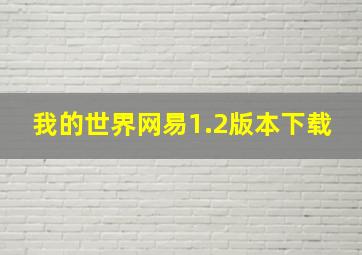 我的世界网易1.2版本下载